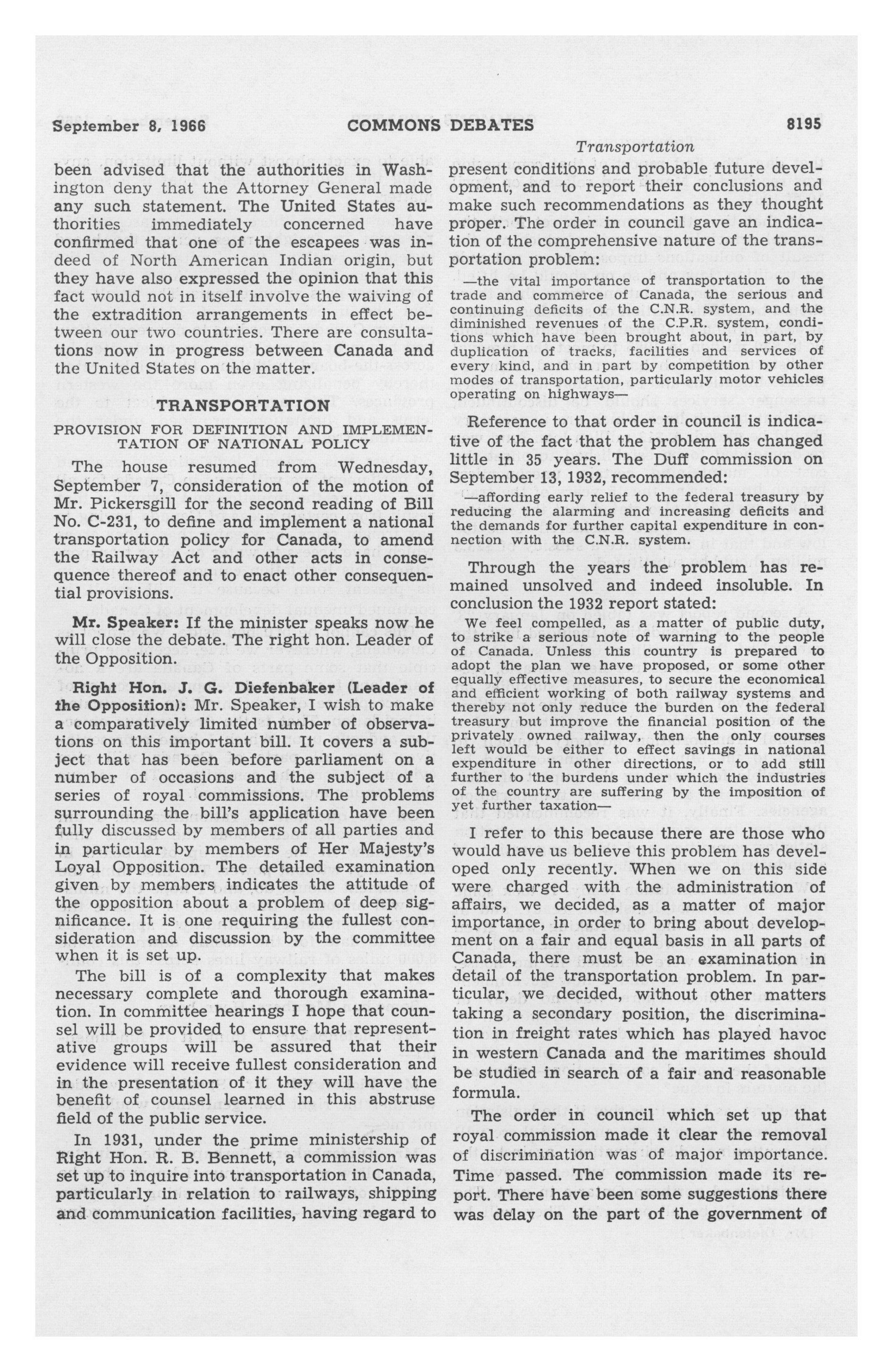 September 8, 1966 COMMONS DEBATES 8195

Transportation

been advised that the authorities in Washington deny that the Attorney General made any such statement. The United States authorities immediately concerned have confirmed that one of the escapees was indeed of North American Indian origin, but they have also expressed the opinion that this fact would not in itself involve the waiving of the extradition arrangements in effect between our two countries. There are consultations now in progress between Canada and the United States on the matter.

TRANSPORTATION

PROVISION FOR DEFINITION AND IMPLEMENTATION OF NATIONAL POLICY

The house resumed from Wednesday, September 7, consideration of the motion of Mr. Pickersgill for the second reading of Bill No. C-231, to define and implement a national transportation policy for Canada, to amend the Railway Act and other acts in consequence thereof and to enact other consequential provisions.

Mr. Speaker: If the minister speaks now he will close the debate. The right hon. Leader of the Opposition.

Right Hon. J. G. Diefenbaker (Leader of the Opposition): Mr. Speaker, I wish to make a comparatively limited number of observations on this important bill. It covers a subject that has been before parliament on a number of occasions and the subject of a series of royal commissions. The problems surrounding the bill's application have been fully discussed by members of all parties and in particular by members of Her Majesty's Loyal Opposition. The detailed examination given by members indicates the attitude of the opposition about a problem of deep significance. It is one requiring the fullest consideration and discussion by the committee when it is set up.

The bill is of a complexity that makes necessary complete and thorough examination. In committee hearings I hope that counsel will be provided to ensure that representative groups will be assured that their evidence will receive fullest consideration and in the presentation of it they will have the benefit of counsel learned in this abstruse field of the public service.

In 1931, under the prime ministership of Right Hon. R. B. Bennett, a commission was set up to inquire into transportation in Canada, particularly in relation to railways, shipping and communication facilities, having regard to present conditions and probable future development, and to report their conclusions and make such recommendations as they thought proper. The order in council gave an indication of the comprehensive nature of the transportation problem:

—the vital importance of transportation to the trade and commerce of Canada, the serious and continuing deficits of the C.N.R. system, and the diminished revenues of the C.P.R. system, conditions which have been brought about, in part, by duplication of tracks, facilities and services of every kind, and in part by competition by other modes of transportation, particularly motor vehicles operating on highways—

Reference to that order in council is indicative of the fact that the problem has changed little in 35 years. The Duff commission on September 13, 1932, recommended:

—affording early relief to the federal treasury by reducing the alarming and increasing deficits and the demands for further capital expenditure in connection with the C.N.R. system.

Through the years the problem has remained unsolved and indeed insoluble. In conclusion the 1932 report stated:

We feel compelled, as a matter of public duty, to strike a serious note of warning to the people of Canada. Unless this country is prepared to adopt the plan we have proposed, or some other equally effective measures, to secure the economical and efficient working of both railway systems and thereby not only reduce the burden on the federal treasury but improve the financial position of the privately owned railway, then the only courses left would be either to effect savings in national expenditure in other directions, or to add still further to the burdens under which the industries of the country are suffering by the imposition of yet further taxation—

I refer to this because there are those who would have us believe this problem has developed only recently. When we on this side were charged with the administration of affairs, we decided, as a matter of major importance, in order to bring about development on a fair and equal basis in all parts of Canada, there must be an examination in detail of the transportation problem. In particular, we decided, without other matters taking a secondary position, the discrimination in freight rates which has played havoc in western Canada and the maritimes should be studied in search of a fair and reasonable formula.

The order in council which set up that royal commission made it clear the removal of discrimination was of major importance. Time passed. The commission made its report. There have been some suggestions there was delay on the part of the government of